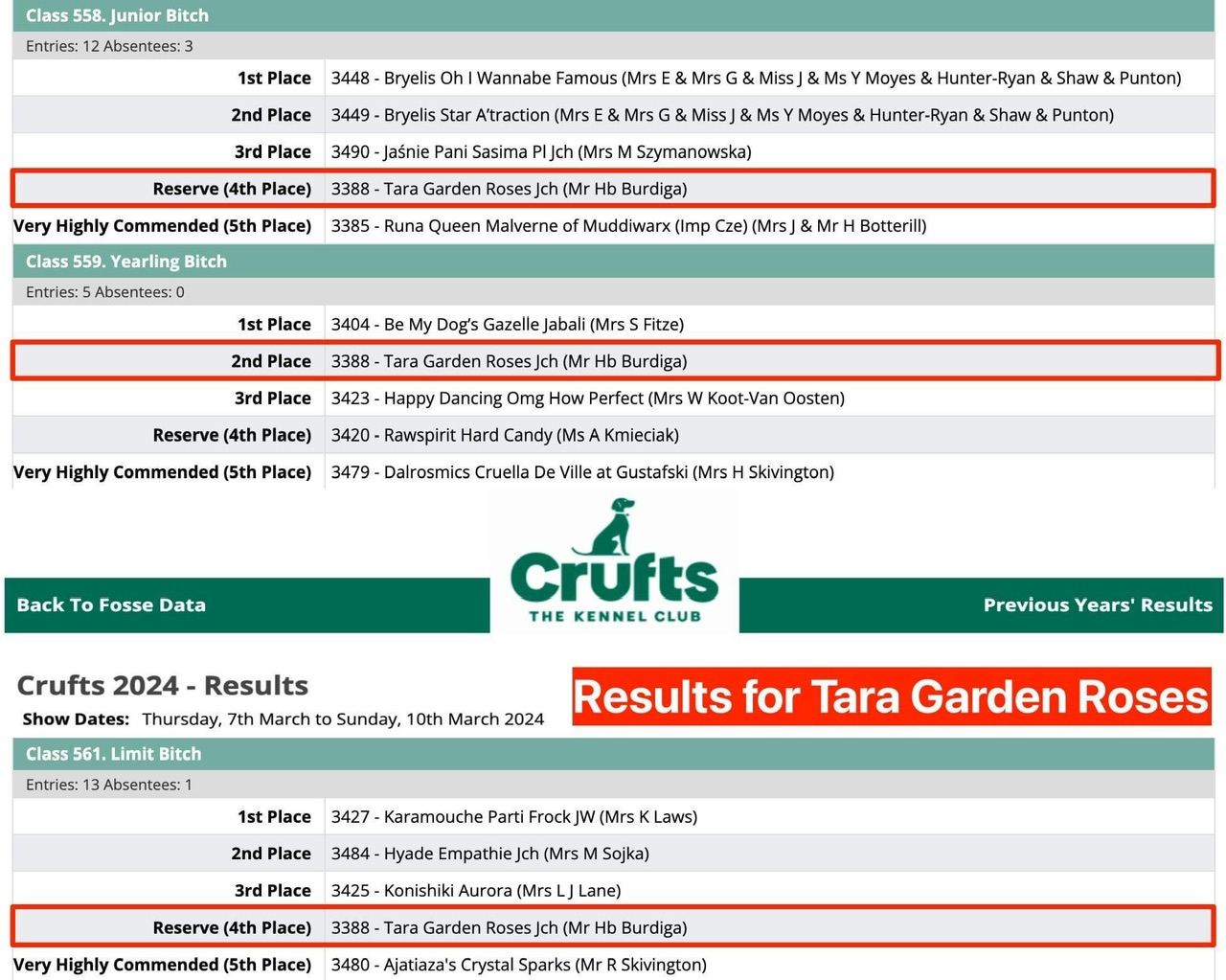 Class 558. Junior Bitch

Entries: 12 Absentees: 3

| | |
|---|---|
| 1st Place | 3448 - Bryelis Oh I Wannabe Famous (Mrs E & Mrs G & Miss J & Ms Y Moyes & Hunter-Ryan & Shaw & Punton) |
| 2nd Place | 3449 - Bryelis Star A'traction (Mrs E & Mrs G & Miss J & Ms Y Moyes & Hunter-Ryan & Shaw & Punton) |
| 3rd Place | 3490 - Jaśnie Pani Sasima Pl Jch (Mrs M Szymanowska) |
| Reserve (4th Place) | 3388 - Tara Garden Roses Jch (Mr Hb Burdiga) |
| Very Highly Commended (5th Place) | 3385 - Runa Queen Malverne of Muddiwarx (Imp Cze) (Mrs J & Mr H Botterill) |

Class 559. Yearling Bitch

Entries: 5 Absentees: 0

| | |
|---|---|
| 1st Place | 3404 - Be My Dog's Gazelle Jabali (Mrs S Fitze) |
| 2nd Place | 3388 - Tara Garden Roses Jch (Mr Hb Burdiga) |
| 3rd Place | 3423 - Happy Dancing Omg How Perfect (Mrs W Koot-Van Oosten) |
| Reserve (4th Place) | 3420 - Rawspirit Hard Candy (Ms A Kmieciak) |
| Very Highly Commended (5th Place) | 3479 - Dalrosmics Cruella De Ville at Gustafski (Mrs H Skivington) |

Back To Fosse Data

Crufts
THE KENNEL CLUB

Previous Years' Results

Crufts 2024 - Results
Show Dates: Thursday, 7th March to Sunday, 10th March 2024

Results for Tara Garden Roses

Class 561. Limit Bitch

Entries: 13 Absentees: 1

| | |
|---|---|
| 1st Place | 3427 - Karamouche Parti Frock JW (Mrs K Laws) |
| 2nd Place | 3484 - Hyade Empathie Jch (Mrs M Sojka) |
| 3rd Place | 3425 - Konishiki Aurora (Mrs L J Lane) |
| Reserve (4th Place) | 3388 - Tara Garden Roses Jch (Mr Hb Burdiga) |
| Very Highly Commended (5th Place) | 3480 - Ajatiaza's Crystal Sparks (Mr R Skivington) |